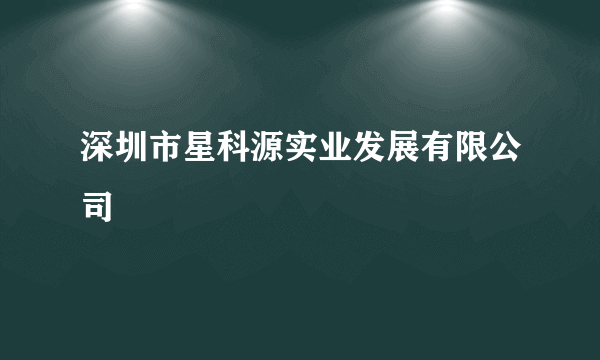 深圳市星科源实业发展有限公司